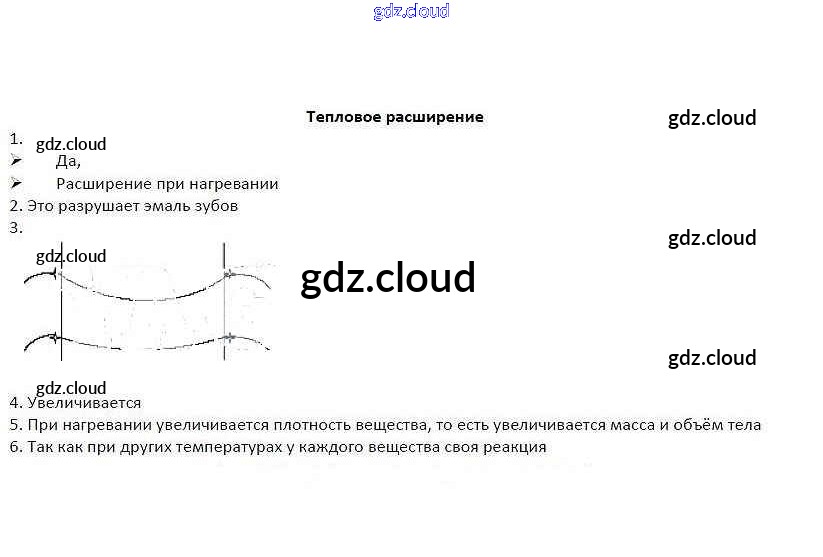 Тепловое расширение

1.

➢ Да,

➢ Расширение при нагревании

2. Это разрушает эмаль зубов

3.

4. Увеличивается

5. При нагревании увеличивается плотность вещества, то есть увеличивается масса и объём тела

6. Так как при других температурах у каждого вещества своя реакция

gdz.cloud